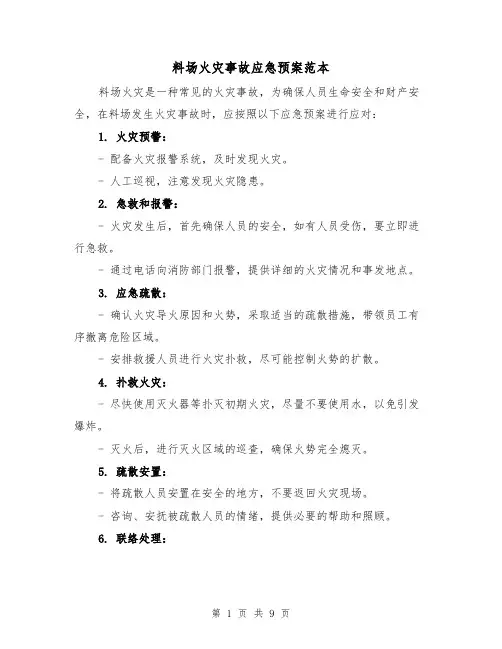 料场火灾事故应急预案范本

料场火灾是一种常见的火灾事故，为确保人员生命安全和财产安全，在料场发生火灾事故时，应按照以下应急预案进行应对：

1. 火灾预警：

- 配备火灾报警系统，及时发现火灾。

- 人工巡视，注意发现火灾隐患。

2. 急救和报警：

- 火灾发生后，首先确保人员的安全，如有人员受伤，要立即进行急救。

- 通过电话向消防部门报警，提供详细的火灾情况和事发地点。

3. 应急疏散：

- 确认火灾导火原因和火势，采取适当的疏散措施，带领员工有序撤离危险区域。

- 安排救援人员进行火灾扑救，尽可能控制火势的扩散。

4. 扑救火灾：

- 尽快使用灭火器等扑灭初期火灾，尽量不要使用水，以免引发爆炸。

- 灭火后，进行灭火区域的巡查，确保火势完全熄灭。

5. 疏散安置：

- 将疏散人员安置在安全的地方，不要返回火灾现场。

- 咨询、安抚被疏散人员的情绪，提供必要的帮助和照顾。

6. 联络处理：

第 1 页 共 9 页